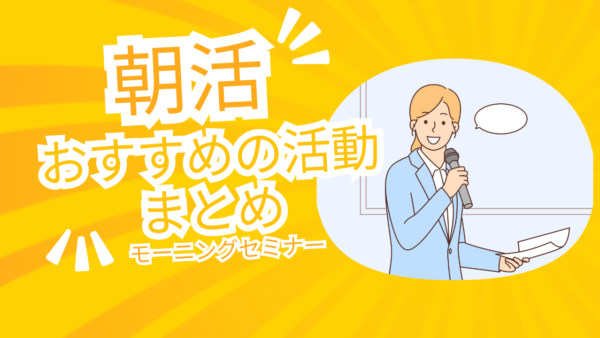 朝活
おすすめの活動
まとめ
モーニングセミナー